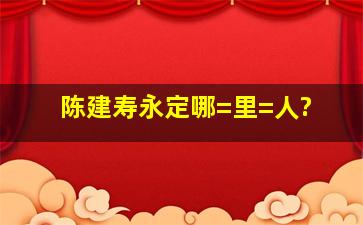 陈建寿永定哪=里=人?